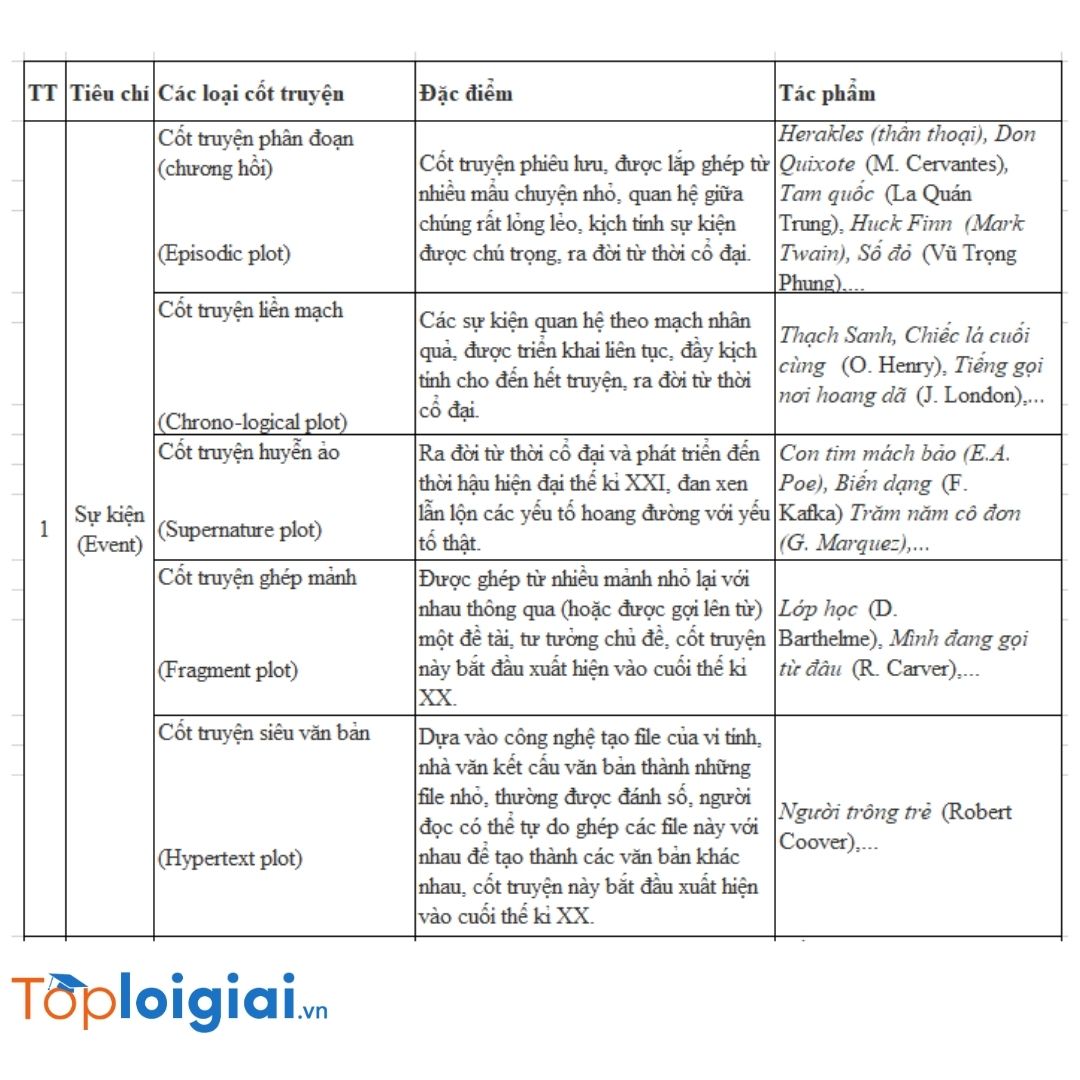 | TT | Tiêu chí | Các loại cốt truyện | Đặc điểm | Tác phẩm |
|---|---|---|---|---|
| 1 | Sự kiện (Event) | Cốt truyện phân đoạn (chương hồi) (Episodic plot) | Cốt truyện phiêu lưu, được lắp ghép từ nhiều mẩu chuyện nhỏ, quan hệ giữa chúng rất lỏng lẻo, kịch tính sự kiện được chú trọng, ra đời từ thời cổ đại. | Herakles (thần thoại), Don Quixote (M. Cervantes), Tam quốc (La Quán Trung), Huck Finn (Mark Twain), Số đỏ (Vũ Trọng Phụng),... |
| | | Cốt truyện liền mạch (Chrono-logical plot) | Các sự kiện quan hệ theo mạch nhân quả, được triển khai liên tục, đầy kịch tính cho đến hết truyện, ra đời từ thời cổ đại. | Thạch Sanh, Chiếc lá cuối cùng (O. Henry), Tiếng gọi nơi hoang dã (J. London),... |
| | | Cốt truyện huyễn ảo (Supernature plot) | Ra đời từ thời cổ đại và phát triển đến thời hậu hiện đại thế kỉ XXI, đan xen lẫn lộn các yếu tố hoang đường với yếu tố thật. | Con tim mách bảo (E.A. Poe), Biến dạng (F. Kafka) Trăm năm cô đơn (G. Marquez),... |
| | | Cốt truyện ghép mảnh (Fragment plot) | Được ghép từ nhiều mảnh nhỏ lại với nhau thông qua (hoặc được gợi lên từ) một đề tài, tư tưởng chủ đề, cốt truyện này bắt đầu xuất hiện vào cuối thế kỉ XX. | Lớp học (D. Barthelme), Mình đang gọi từ đâu (R. Carver),... |
| | | Cốt truyện siêu văn bản (Hypertext plot) | Dựa vào công nghệ tạo file của vi tính, nhà văn kết cấu văn bản thành những file nhỏ, thường được đánh số, người đọc có thể tự do ghép các file này với nhau để tạo thành các văn bản khác nhau, cốt truyện này bắt đầu xuất hiện vào cuối thế kỉ XX. | Người trông trẻ (Robert Coover),... |

Toploigiai.vn